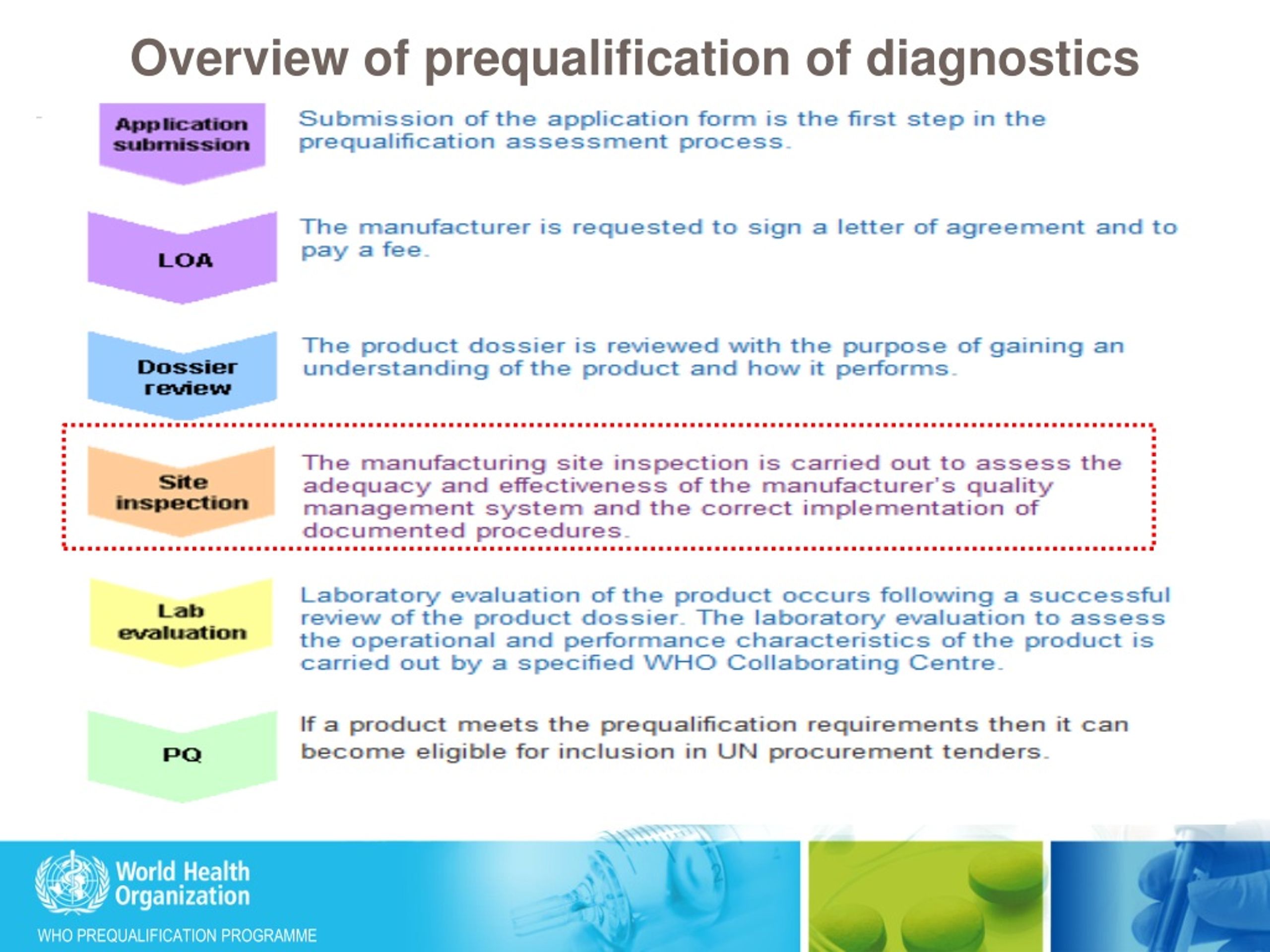 Overview of prequalification of diagnostics

Application submission

Submission of the application form is the first step in the prequalification assessment process.

LOA

The manufacturer is requested to sign a letter of agreement and to pay a fee.

Dossier review

The product dossier is reviewed with the purpose of gaining an understanding of the product and how it performs.

Site inspection

The manufacturing site inspection is carried out to assess the adequacy and effectiveness of the manufacturer's quality management system and the correct implementation of documented procedures.

Lab evaluation

Laboratory evaluation of the product occurs following a successful review of the product dossier. The laboratory evaluation to assess the operational and performance characteristics of the product is carried out by a specified WHO Collaborating Centre.

PQ

If a product meets the prequalification requirements then it can become eligible for inclusion in UN procurement tenders.

World Health Organization

WHO PREQUALIFICATION PROGRAMME